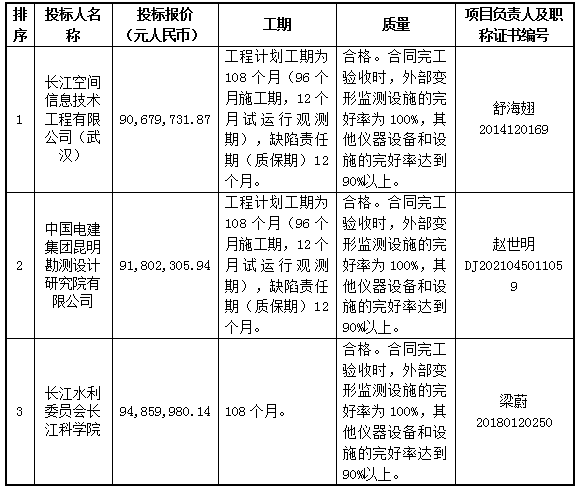 | 排序 | 投标人名称 | 投标报价（元人民币） | 工期 | 质量 | 项目负责人及职称证书编号 |
|---|---|---|---|---|---|
| 1 | 长江空间信息技术工程有限公司（武汉） | 90,679,731.87 | 工程计划工期为108个月（96个月施工期，12个月试运行观测期），缺陷责任期（质保期）12个月。 | 合格。合同完工验收时，外部变形监测设施的完好率为100%，其他仪器设备和设施的完好率达到90%以上。 | 舒海翅 2014120169 |
| 2 | 中国电建集团昆明勘测设计研究院有限公司 | 91,802,305.94 | 工程计划工期为108个月（96个月施工期，12个月试运行观测期），缺陷责任期（质保期）12个月。 | 合格。合同完工验收时，外部变形监测设施的完好率为100%，其他仪器设备和设施的完好率达到90%以上。 | 赵世明 DJ2021045011059 |
| 3 | 长江水利委员会长江科学院 | 94,859,980.14 | 108个月。 | 合格。合同完工验收时，外部变形监测设施的完好率为100%，其他仪器设备和设施的完好率达到90%以上。 | 梁蔚 20180120250 |